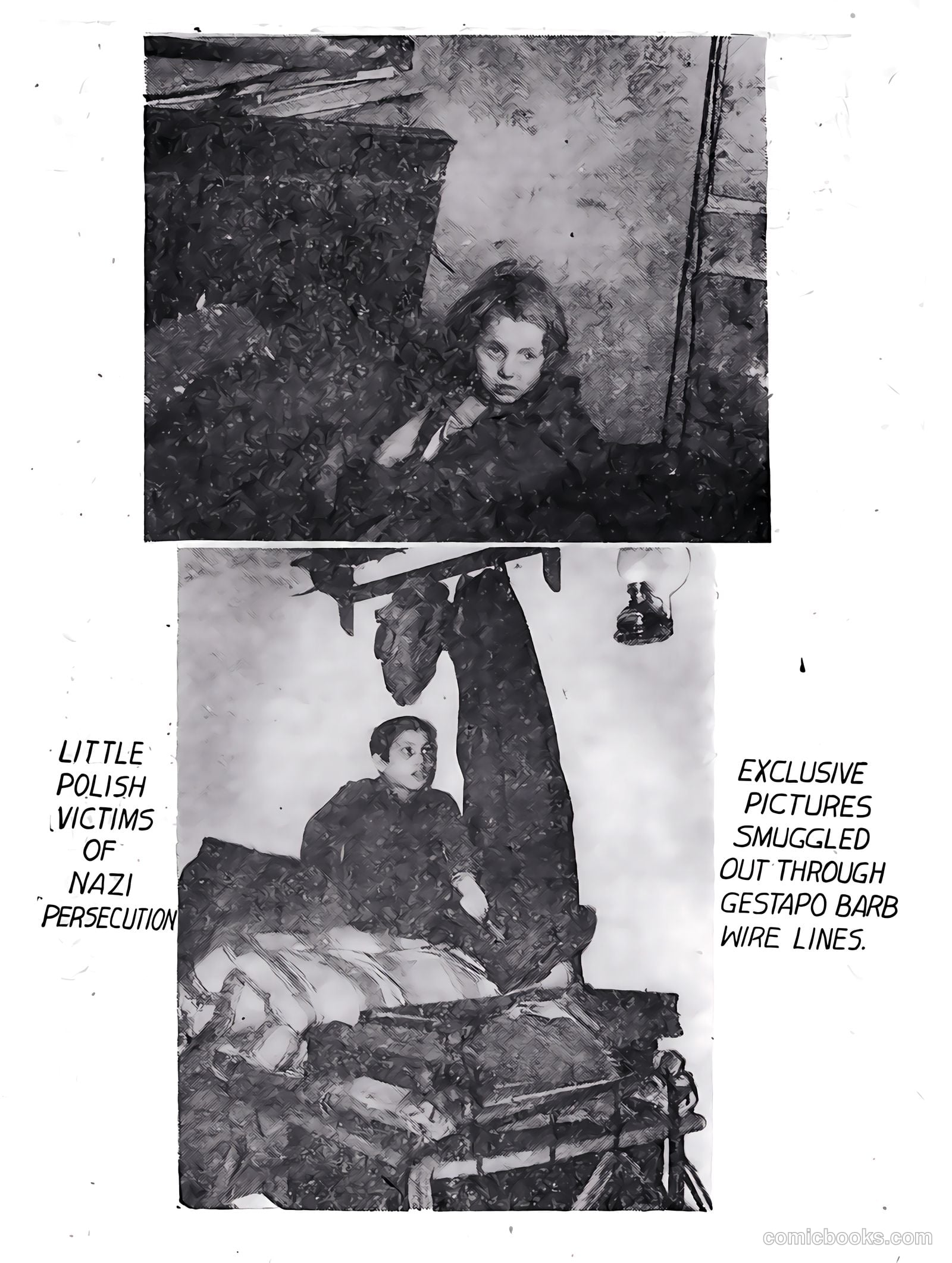 LITTLE POLISH VICTIMS OF NAZI PERSECUTION

EXCLUSIVE PICTURES SMUGGLED OUT THROUGH GESTAPO BARB WIRE LINES.

comicbooks.com